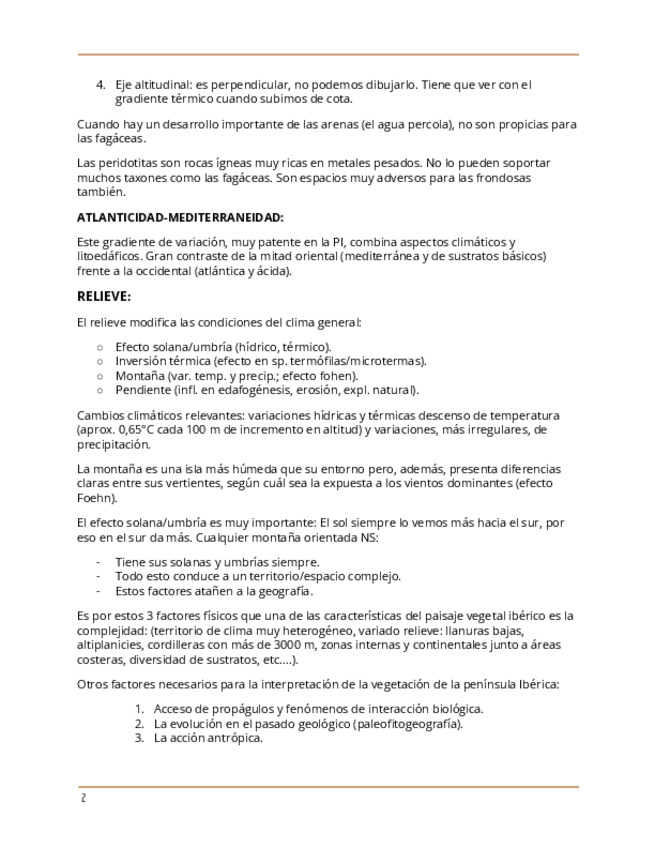 4. Eje altitudinal: es perpendicular, no podemos dibujarlo. Tiene que ver con el gradiente térmico cuando subimos de cota.

Cuando hay un desarrollo importante de las arenas (el agua percola), no son propicias para las fagáceas.

Las peridotitas son rocas ígneas muy ricas en metales pesados. No lo pueden soportar muchos taxones como las fagáceas. Son espacios muy adversos para las frondosas también.

ATLANTICIDAD-MEDITERRANEIDAD:

Este gradiente de variación, muy patente en la PI, combina aspectos climáticos y litoedáficos. Gran contraste de la mitad oriental (mediterránea y de sustratos básicos) frente a la occidental (atlántica y ácida).

RELIEVE:

El relieve modifica las condiciones del clima general:

○ Efecto solana/umbría (hídrico, térmico).
○ Inversión térmica (efecto en sp. termófilas/microtermas).
○ Montaña (var. temp. y precip.; efecto fohen).
○ Pendiente (infl. en edafogénesis, erosión, expl. natural).

Cambios climáticos relevantes: variaciones hídricas y térmicas descenso de temperatura (aprox. 0,65°C cada 100 m de incremento en altitud) y variaciones, más irregulares, de precipitación.

La montaña es una isla más húmeda que su entorno pero, además, presenta diferencias claras entre sus vertientes, según cuál sea la expuesta a los vientos dominantes (efecto Foehn).

El efecto solana/umbría es muy importante: El sol siempre lo vemos más hacia el sur, por eso en el sur da más. Cualquier montaña orientada NS:

- Tiene sus solanas y umbrías siempre.
- Todo esto conduce a un territorio/espacio complejo.
- Estos factores atañen a la geografía.

Es por estos 3 factores físicos que una de las características del paisaje vegetal ibérico es la complejidad: (territorio de clima muy heterogéneo, variado relieve: llanuras bajas, altiplanicies, cordilleras con más de 3000 m, zonas internas y continentales junto a áreas costeras, diversidad de sustratos, etc.…).

Otros factores necesarios para la interpretación de la vegetación de la península Ibérica:

1. Acceso de propágulos y fenómenos de interacción biológica.
2. La evolución en el pasado geológico (paleofitogeografía).
3. La acción antrópica.

2